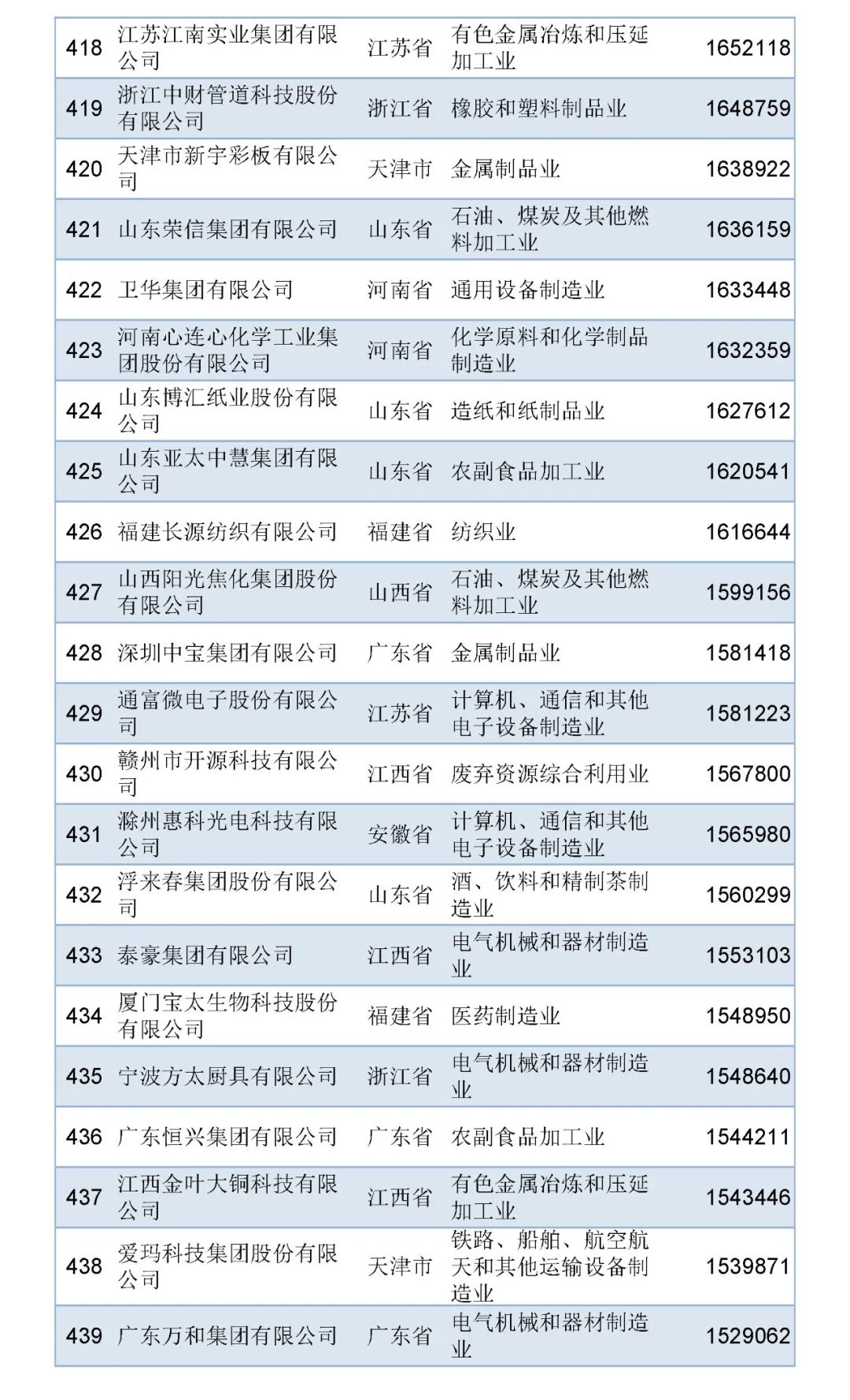 | 418 | 江苏江南实业集团有限公司 | 江苏省 | 有色金属冶炼和压延加工业 | 1652118 |
|---|---|---|---|---|
| 419 | 浙江中财管道科技股份有限公司 | 浙江省 | 橡胶和塑料制品业 | 1648759 |
| 420 | 天津市新宇彩板有限公司 | 天津市 | 金属制品业 | 1638922 |
| 421 | 山东荣信集团有限公司 | 山东省 | 石油、煤炭及其他燃料加工业 | 1636159 |
| 422 | 卫华集团有限公司 | 河南省 | 通用设备制造业 | 1633448 |
| 423 | 河南心连心化学工业集团股份有限公司 | 河南省 | 化学原料和化学制品制造业 | 1632359 |
| 424 | 山东博汇纸业股份有限公司 | 山东省 | 造纸和纸制品业 | 1627612 |
| 425 | 山东亚太中慧集团有限公司 | 山东省 | 农副食品加工业 | 1620541 |
| 426 | 福建长源纺织有限公司 | 福建省 | 纺织业 | 1616644 |
| 427 | 山西阳光焦化集团股份有限公司 | 山西省 | 石油、煤炭及其他燃料加工业 | 1599156 |
| 428 | 深圳中宝集团有限公司 | 广东省 | 金属制品业 | 1581418 |
| 429 | 通富微电子股份有限公司 | 江苏省 | 计算机、通信和其他电子设备制造业 | 1581223 |
| 430 | 赣州市开源科技有限公司 | 江西省 | 废弃资源综合利用业 | 1567800 |
| 431 | 滁州惠科光电科技有限公司 | 安徽省 | 计算机、通信和其他电子设备制造业 | 1565980 |
| 432 | 浮来春集团股份有限公司 | 山东省 | 酒、饮料和精制茶制造业 | 1560299 |
| 433 | 泰豪集团有限公司 | 江西省 | 电气机械和器材制造业 | 1553103 |
| 434 | 厦门宝太生物科技股份有限公司 | 福建省 | 医药制造业 | 1548950 |
| 435 | 宁波方太厨具有限公司 | 浙江省 | 电气机械和器材制造业 | 1548640 |
| 436 | 广东恒兴集团有限公司 | 广东省 | 农副食品加工业 | 1544211 |
| 437 | 江西金叶大铜科技有限公司 | 江西省 | 有色金属冶炼和压延加工业 | 1543446 |
| 438 | 爱玛科技集团股份有限公司 | 天津市 | 铁路、船舶、航空航天和其他运输设备制造业 | 1539871 |
| 439 | 广东万和集团有限公司 | 广东省 | 电气机械和器材制造业 | 1529062 |